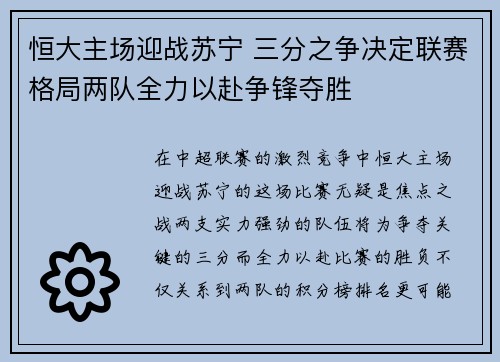 恒大主场迎战苏宁 三分之争决定联赛格局两队全力以赴争锋夺胜

在中超联赛的激烈竞争中恒大主场迎战苏宁的这场比赛无疑是焦点之战两支实力强劲的队伍将为争夺关键的三分而全力以赴比赛的胜负不仅关系到两队的积分榜排名更可能